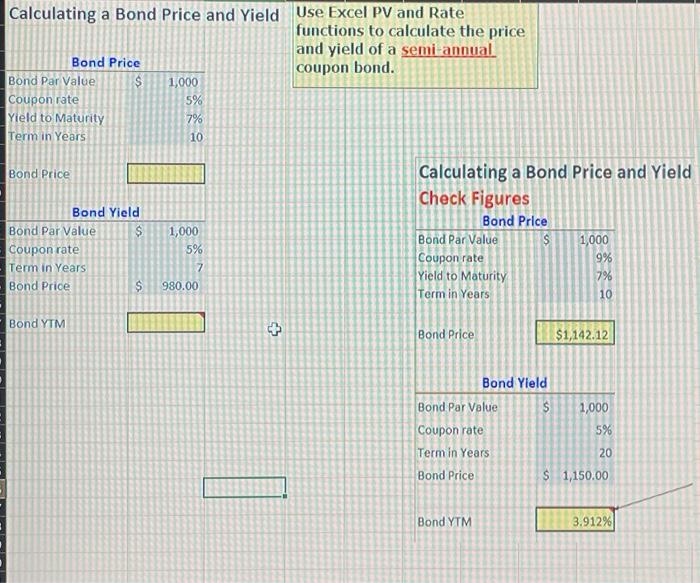 Calculating a Bond Price and Yield

Use Excel PV and Rate functions to calculate the price and yield of a semi-annual coupon bond.

Bond Price
Bond Par Value $ 1,000
Coupon rate 5%
Yield to Maturity 7%
Term in Years 10

Bond Price

Bond Yield
Bond Par Value $ 1,000
Coupon rate 5%
Term in Years 7
Bond Price $ 980.00

Bond YTM

Calculating a Bond Price and Yield
Check Figures
Bond Price
Bond Par Value $ 1,000
Coupon rate 9%
Yield to Maturity 7%
Term in Years 10

Bond Price $1,142.12

Bond Yield
Bond Par Value $ 1,000
Coupon rate 5%
Term in Years 20
Bond Price $ 1,150.00

Bond YTM 3.912%